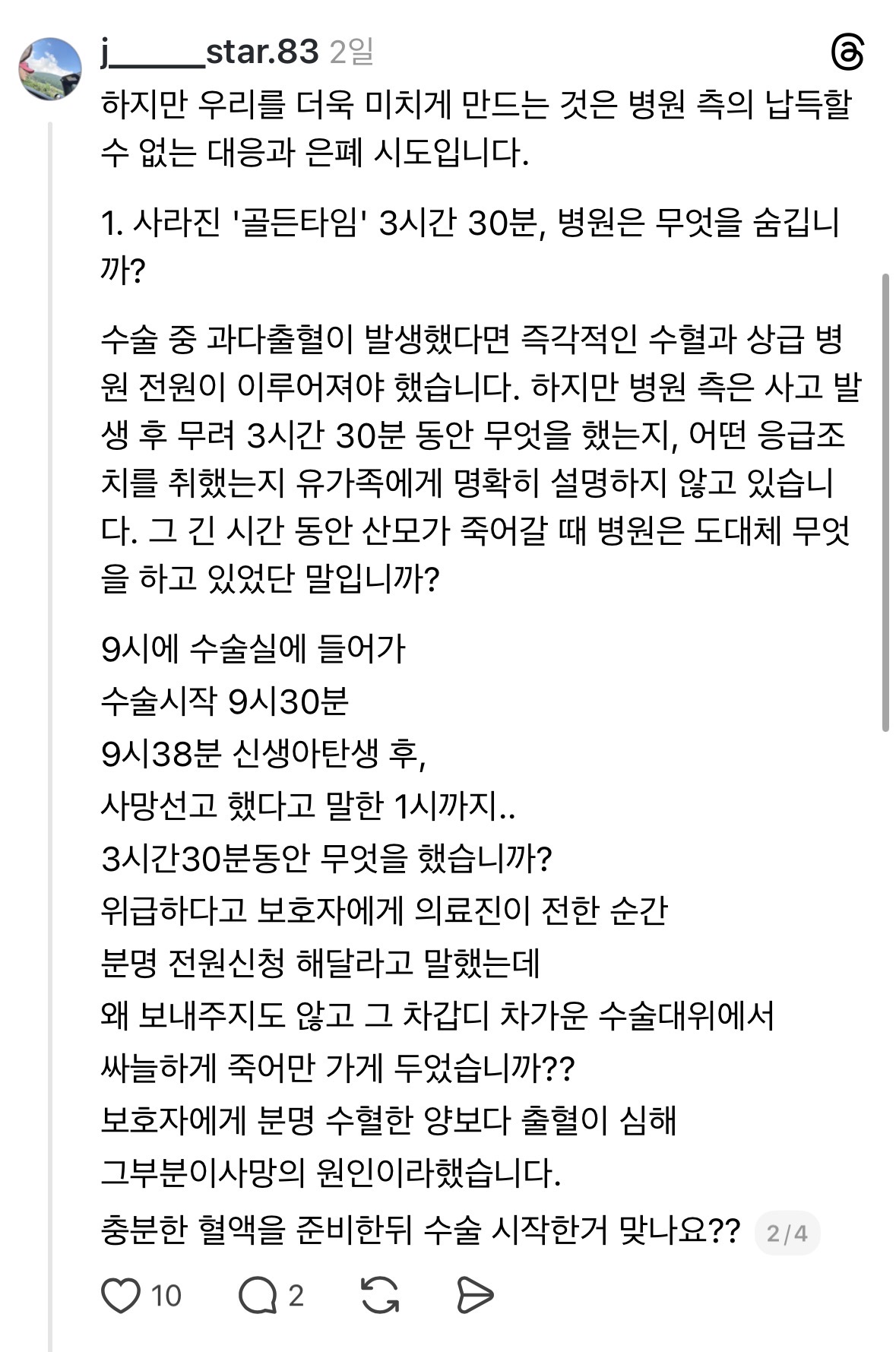 j______star.83 2일

하지만 우리를 더욱 미치게 만드는 것은 병원 측의 납득할 수 없는 대응과 은폐 시도입니다.

1. 사라진 '골든타임' 3시간 30분, 병원은 무엇을 숨깁니까?

수술 중 과다출혈이 발생했다면 즉각적인 수혈과 상급 병원 전원이 이루어져야 했습니다. 하지만 병원 측은 사고 발생 후 무려 3시간 30분 동안 무엇을 했는지, 어떤 응급조치를 취했는지 유가족에게 명확히 설명하지 않고 있습니다. 그 긴 시간 동안 산모가 죽어갈 때 병원은 도대체 무엇을 하고 있었단 말입니까?

9시에 수술실에 들어가
수술시작 9시30분
9시38분 신생아탄생 후,
사망선고 했다고 말한 1시까지..
3시간30분동안 무엇을 했습니까?
위급하다고 보호자에게 의료진이 전한 순간
분명 전원신청 해달라고 말했는데
왜 보내주지도 않고 그 차갑디 차가운 수술대위에서
싸늘하게 죽어만 가게 두었습니까??
보호자에게 분명 수혈한 양보다 출혈이 심해
그부분이사망의 원인이라했습니다.
충분한 혈액을 준비한뒤 수술 시작한거 맞나요?? 2/4

10 2